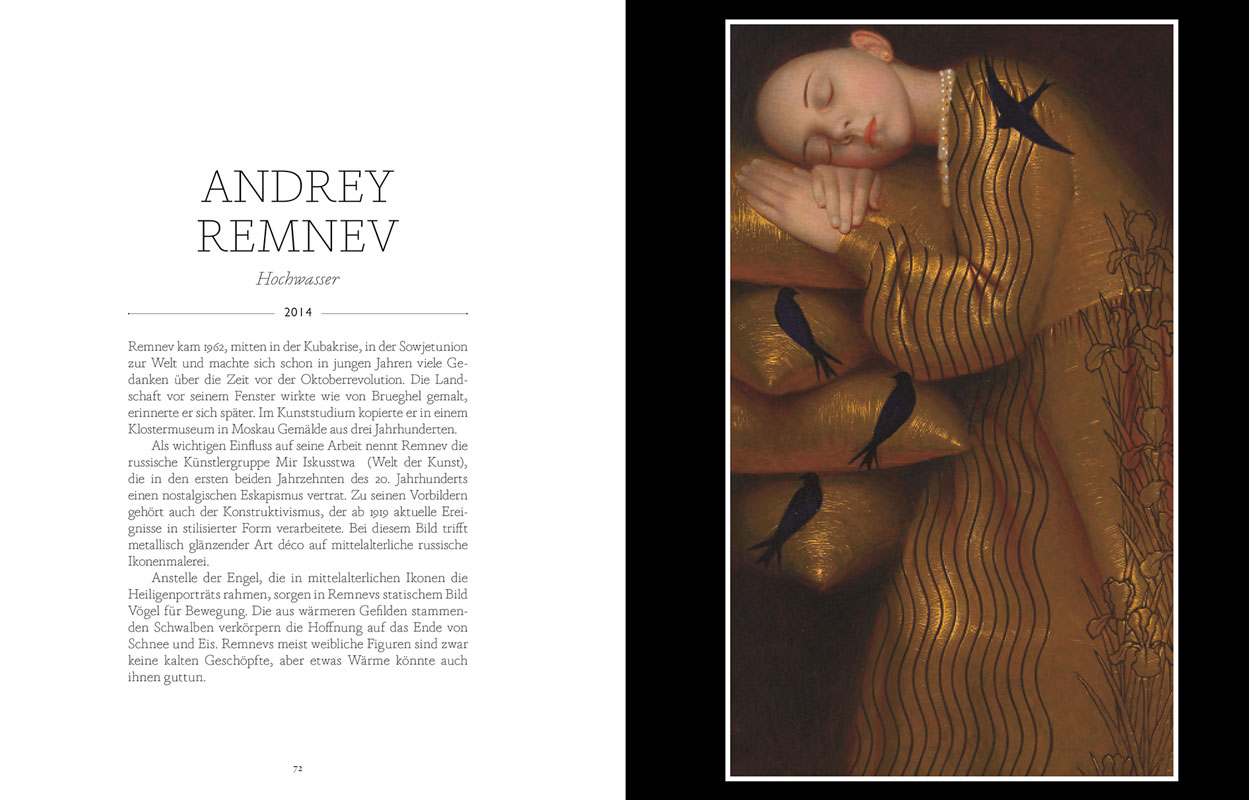 ANDREY REMNEV

Hochwasser

2014

Remnev kam 1962, mitten in der Kubakrise, in der Sowjetunion zur Welt und machte sich schon in jungen Jahren viele Gedanken über die Zeit vor der Oktoberrevolution. Die Landschaft vor seinem Fenster wirkte wie von Brueghel gemalt, erinnerte er sich später. Im Kunststudium kopierte er in einem Klostermuseum in Moskau Gemälde aus drei Jahrhunderten.

Als wichtigen Einfluss auf seine Arbeit nennt Remnev die russische Künstlergruppe Mir Iskusstwa (Welt der Kunst), die in den ersten beiden Jahrzehnten des 20. Jahrhunderts einen nostalgischen Eskapismus vertrat. Zu seinen Vorbildern gehört auch der Konstruktivismus, der ab 1919 aktuelle Ereignisse in stilisierter Form verarbeitete. Bei diesem Bild trifft metallisch glänzender Art déco auf mittelalterliche russische Ikonenmalerei.

Anstelle der Engel, die in mittelalterlichen Ikonen die Heiligenporträts rahmen, sorgen in Remnevs statischem Bild Vögel für Bewegung. Die aus wärmeren Gefilden stammenden Schwalben verkörpern die Hoffnung auf das Ende von Schnee und Eis. Remnevs meist weibliche Figuren sind zwar keine kalten Geschöpfte, aber etwas Wärme könnte auch ihnen guttun.

72